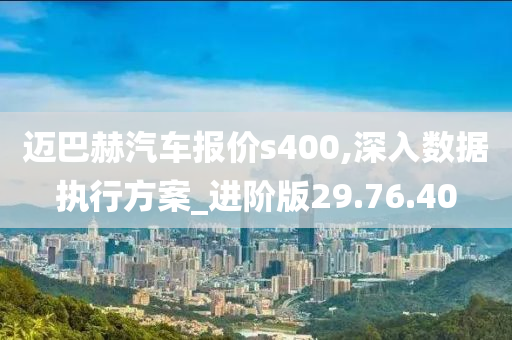 迈巴赫汽车报价s400,深入数据执行方案_进阶版29.76.40